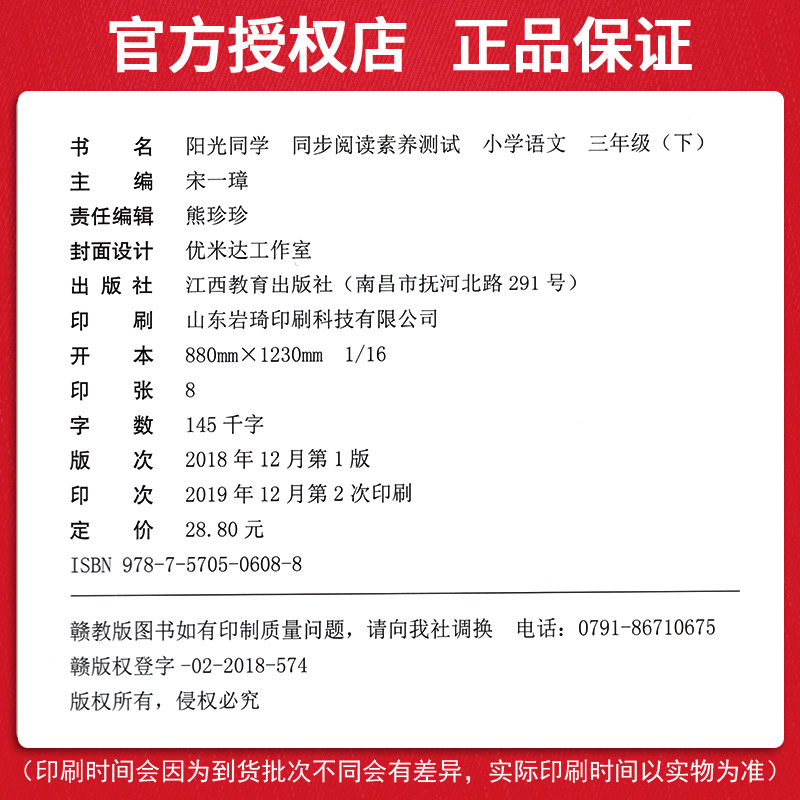 官方授权店　正品保证

书　　名　阳光同学　同步阅读素养测试　小学语文　三年级（下）
主　　编　宋一璋
责任编辑　熊珍珍
封面设计　优米达工作室
出 版 社　江西教育出版社（南昌市抚河北路 291 号）
印　　刷　山东岩琦印刷科技有限公司
开　　本　880mm×1230mm　1/16
印　　张　8
字　　数　145 千字
版　　次　2018 年 12 月第 1 版
印　　次　2019 年 12 月第 2 次印刷
定　　价　28.80 元
ISBN 978-7-5705-0608-8

赣教版图书如有印制质量问题，请向我社调换　电话：0791-86710675
赣版权登字 -02-2018-574
版权所有，侵权必究

（印刷时间会因为到货批次不同会有差异，实际印刷时间以实物为准）